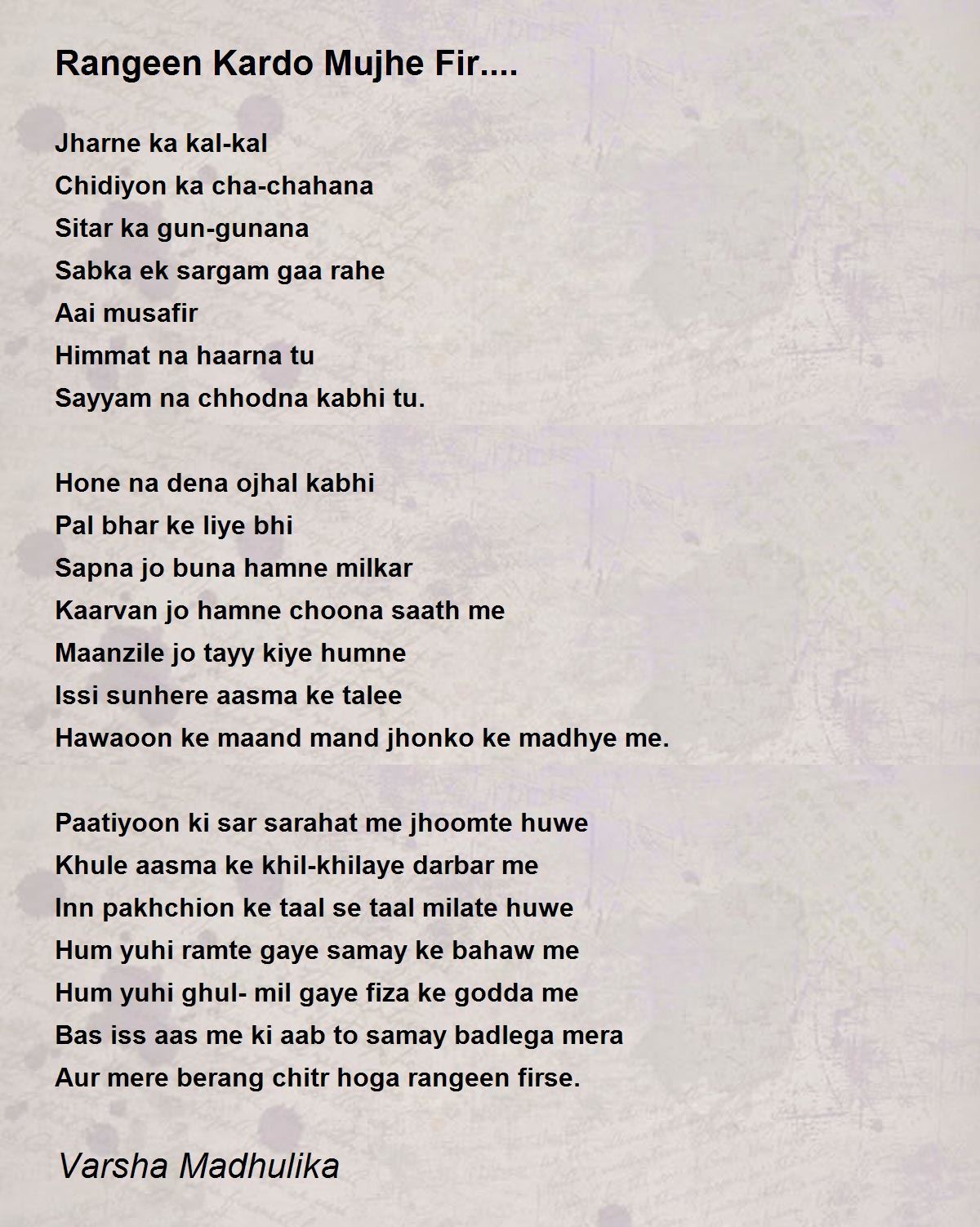 Rangeen Kardo Mujhe Fir....

Jharne ka kal-kal
Chidiyon ka cha-chahana
Sitar ka gun-gunana
Sabka ek sargam gaa rahe
Aai musafir
Himmat na haarna tu
Sayyam na chhodna kabhi tu.

Hone na dena ojhal kabhi
Pal bhar ke liye bhi
Sapna jo buna hamne milkar
Kaarvan jo hamne choona saath me
Maanzile jo tayy kiye humne
Issi sunhere aasma ke talee
Hawaoon ke maand mand jhonko ke madhye me.

Paatiyoon ki sar sarahat me jhoomte huwe
Khule aasma ke khil-khilaye darbar me
Inn pakhchion ke taal se taal milate huwe
Hum yuhi ramte gaye samay ke bahaw me
Hum yuhi ghul- mil gaye fiza ke godda me
Bas iss aas me ki aab to samay badlega mera
Aur mere berang chitr hoga rangeen firse.

Varsha Madhulika